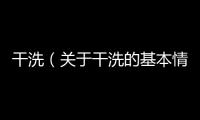 干洗（关于干洗的基本情